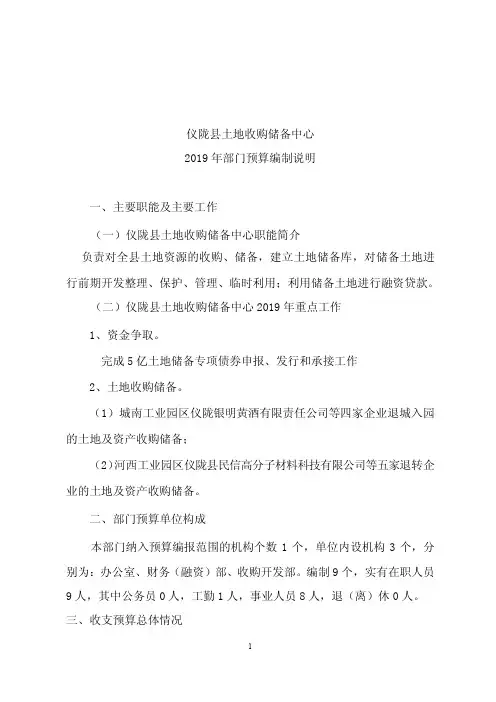 仪陇县土地收购储备中心
2019 年部门预算编制说明

一、主要职能及主要工作

（一）仪陇县土地收购储备中心职能简介

负责对全县土地资源的收购、储备，建立土地储备库，对储备土地进行前期开发整理、保护、管理、临时利用；利用储备土地进行融资贷款。

（二）仪陇县土地收购储备中心 2019 年重点工作

1、资金争取。

完成 5 亿土地储备专项债券申报、发行和承接工作

2、土地收购储备。

（1）城南工业园区仪陇银明黄酒有限责任公司等四家企业退城入园的土地及资产收购储备；

（2）河西工业园区仪陇县民信高分子材料科技有限公司等五家退转企业的土地及资产收购储备。

二、部门预算单位构成

本部门纳入预算编报范围的机构个数 1 个，单位内设机构 3 个，分别为：办公室、财务（融资）部、收购开发部。编制 9 个，实有在职人员 9 人，其中公务员 0 人，工勤 1 人，事业人员 8 人，退（离）休 0 人。

三、收支预算总体情况

1